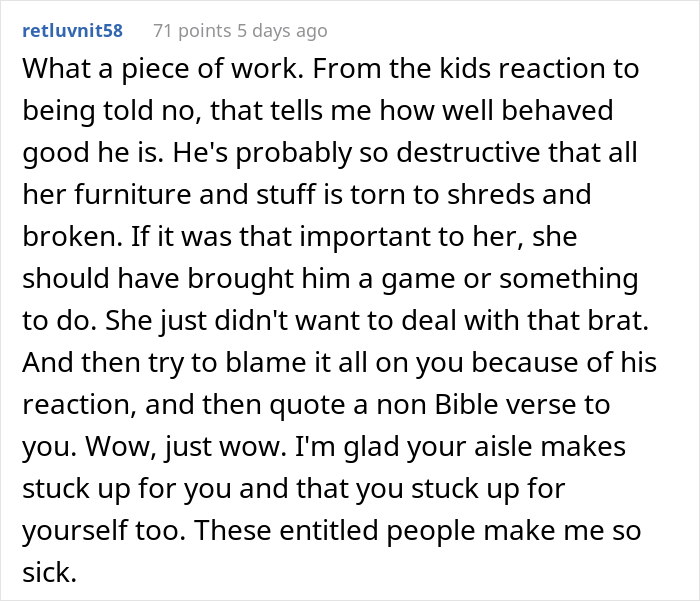 retluvnit58 71 points 5 days ago

What a piece of work. From the kids reaction to being told no, that tells me how well behaved good he is. He's probably so destructive that all her furniture and stuff is torn to shreds and broken. If it was that important to her, she should have brought him a game or something to do. She just didn't want to deal with that brat. And then try to blame it all on you because of his reaction, and then quote a non Bible verse to you. Wow, just wow. I'm glad your aisle makes stuck up for you and that you stuck up for yourself too. These entitled people make me so sick.